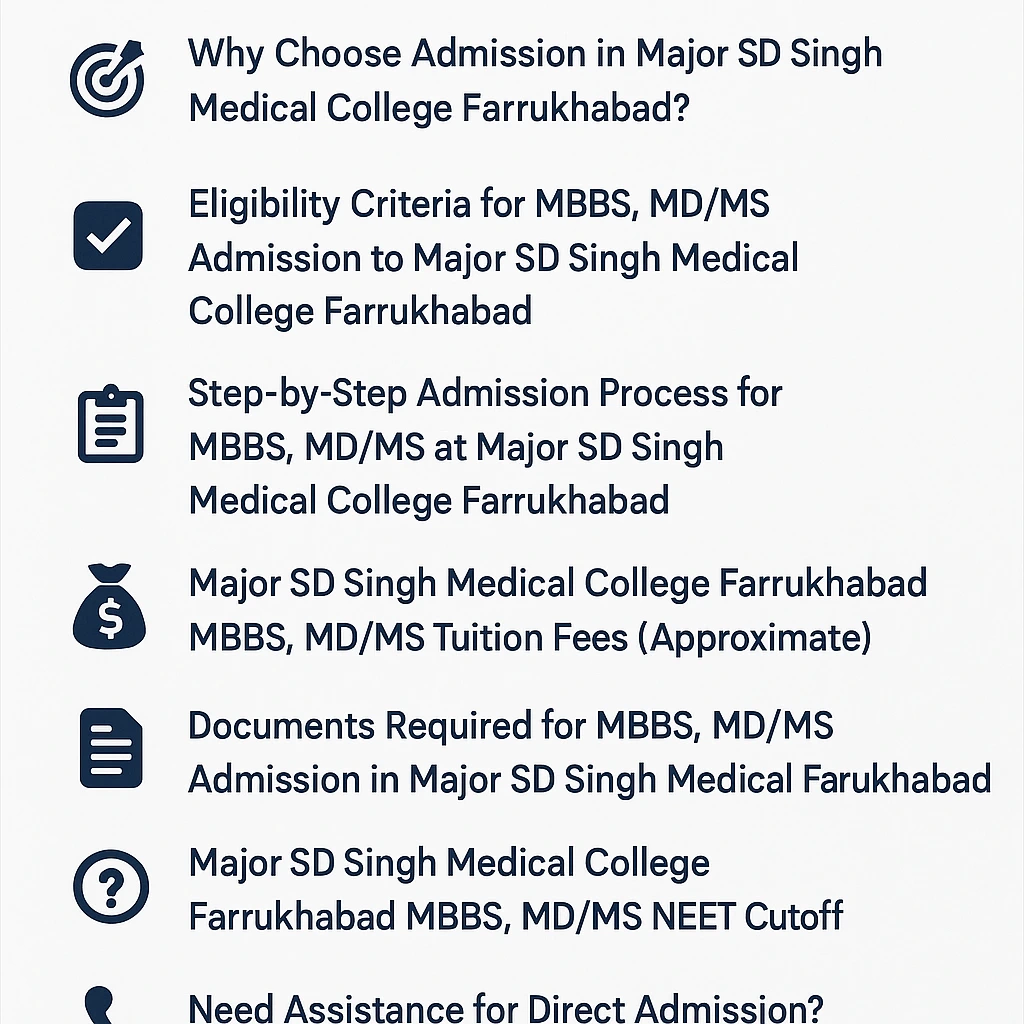 Why Choose Admission in Major SD Singh Medical College Farrukhabad?

Eligibility Criteria for MBBS, MD/MS Admission to Major SD Singh Medical College Farrukhabad

Step-by-Step Admission Process for MBBS, MD/MS at Major SD Singh Medical College Farrukhabad

$

Major SD Singh Medical College Farrukhabad MBBS, MD/MS Tuition Fees (Approximate)

Documents Required for MBBS, MD/MS Admission in Major SD Singh Medical Farukhabad

?

Major SD Singh Medical College Farrukhabad MBBS, MD/MS NEET Cutoff

Need Assistance for Direct Admission?